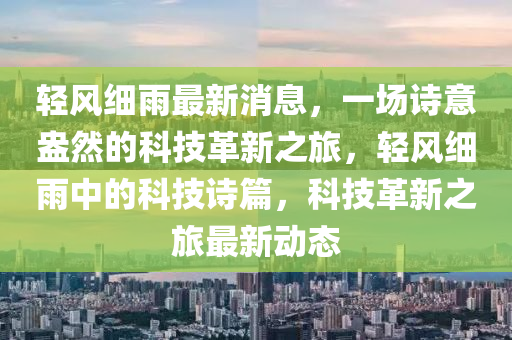 轻风细雨最新消息，一场诗意盎然的科技革新之旅，轻风细雨中的科技诗篇，科技革新之旅最新动态